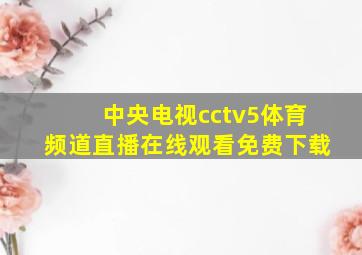 中央电视cctv5体育频道直播在线观看免费下载